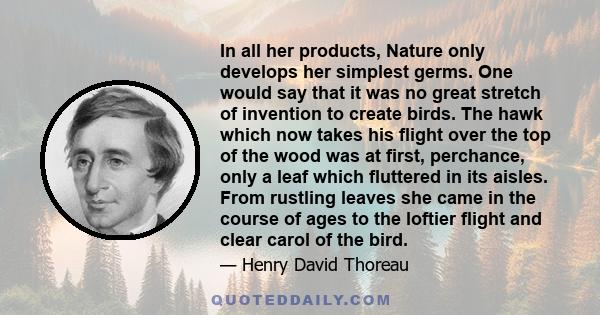 In all her products, Nature only develops her simplest germs. One would say that it was no great stretch of invention to create birds. The hawk which now takes his flight over the top of the wood was at first, perchance, only a leaf which fluttered in its aisles. From rustling leaves she came in the course of ages to the loftier flight and clear carol of the bird.

— Henry David Thoreau

QUOTEDDAILY.COM